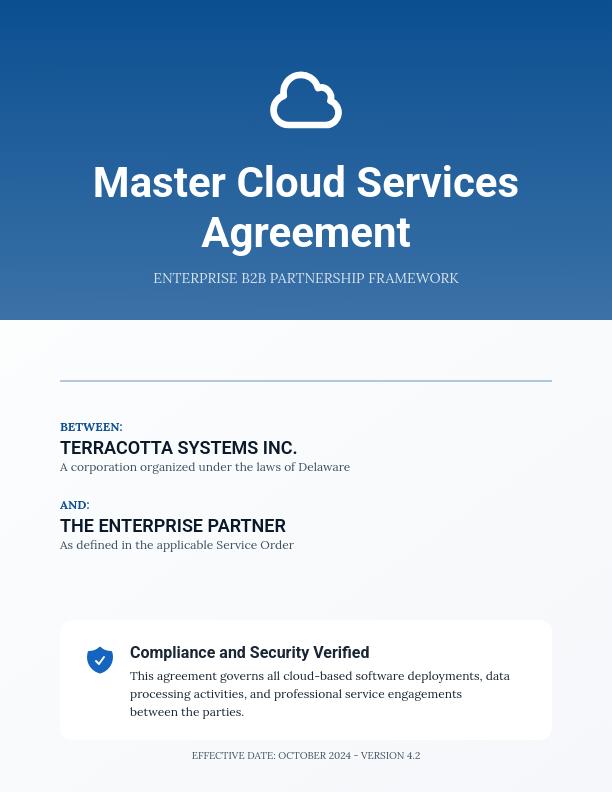 Master Cloud Services Agreement

ENTERPRISE B2B PARTNERSHIP FRAMEWORK

BETWEEN:

TERRACOTTA SYSTEMS INC.

A corporation organized under the laws of Delaware

AND:

THE ENTERPRISE PARTNER

As defined in the applicable Service Order

Compliance and Security Verified

This agreement governs all cloud-based software deployments, data processing activities, and professional service engagements between the parties.

EFFECTIVE DATE: OCTOBER 2024 - VERSION 4.2